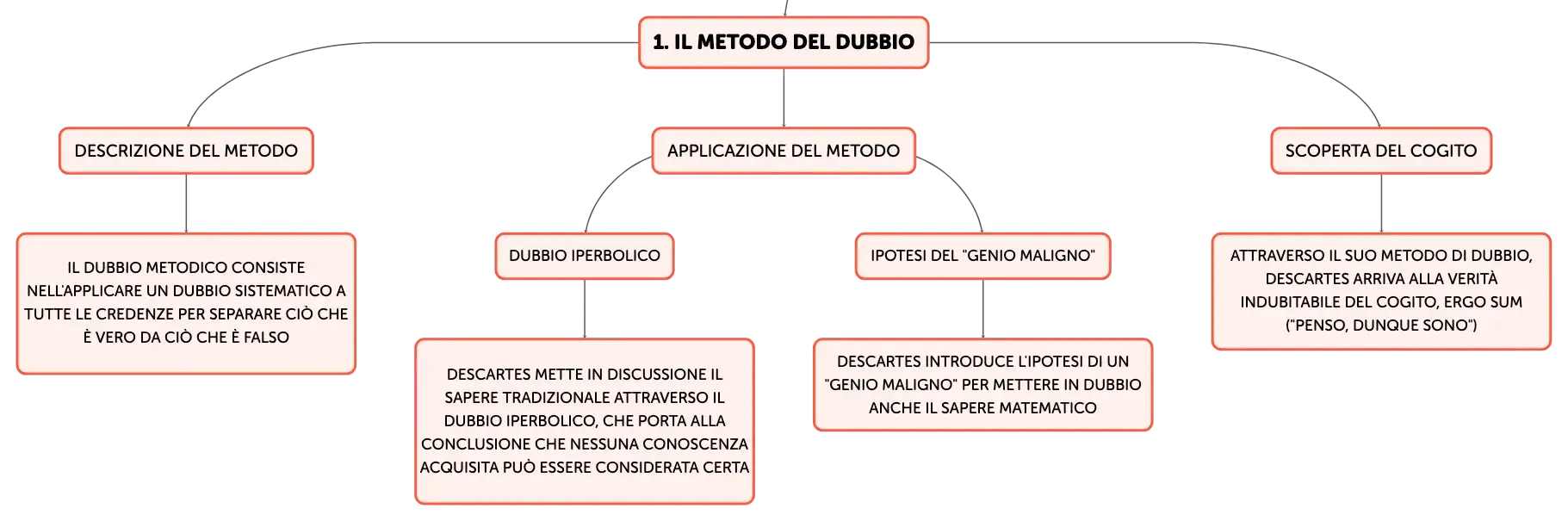 1. IL METODO DEL DUBBIO

DESCRIZIONE DEL METODO

IL DUBBIO METODICO CONSISTE NELL'APPLICARE UN DUBBIO SISTEMATICO A TUTTE LE CREDENZE PER SEPARARE CIÒ CHE È VERO DA CIÒ CHE È FALSO

APPLICAZIONE DEL METODO

DUBBIO IPERBOLICO

DESCARTES METTE IN DISCUSSIONE IL SAPERE TRADIZIONALE ATTRAVERSO IL DUBBIO IPERBOLICO, CHE PORTA ALLA CONCLUSIONE CHE NESSUNA CONOSCENZA ACQUISITA PUÒ ESSERE CONSIDERATA CERTA

IPOTESI DEL "GENIO MALIGNO"

DESCARTES INTRODUCE L'IPOTESI DI UN "GENIO MALIGNO" PER METTERE IN DUBBIO ANCHE IL SAPERE MATEMATICO

SCOPERTA DEL COGITO

ATTRAVERSO IL SUO METODO DI DUBBIO, DESCARTES ARRIVA ALLA VERITÀ INDUBITABILE DEL COGITO, ERGO SUM ("PENSO, DUNQUE SONO")